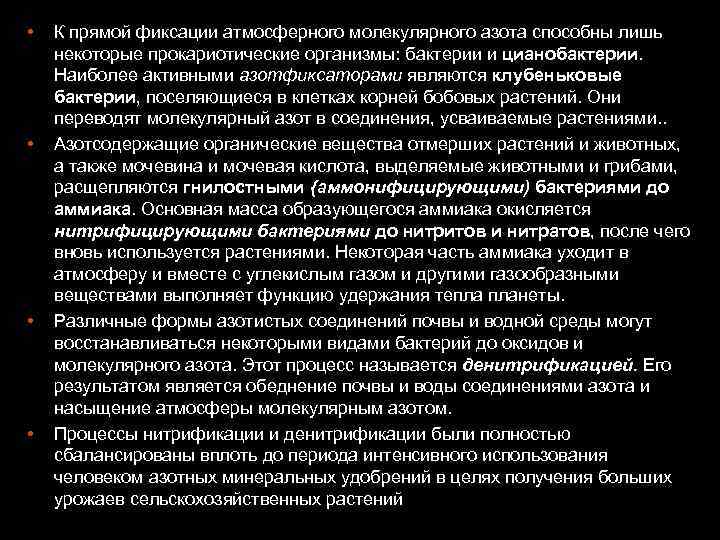 • К прямой фиксации атмосферного молекулярного азота способны лишь некоторые прокариотические организмы: бактерии и цианобактерии. Наиболее активными азотфиксаторами являются клубеньковые бактерии, поселяющиеся в клетках корней бобовых растений. Они переводят молекулярный азот в соединения, усваиваемые растениями..

• Азотсодержащие органические вещества отмерших растений и животных, а также мочевина и мочевая кислота, выделяемые животными и грибами, расщепляются гнилостными (аммонифицирующими) бактериями до аммиака. Основная масса образующегося аммиака окисляется нитрифицирующими бактериями до нитритов и нитратов, после чего вновь используется растениями. Некоторая часть аммиака уходит в атмосферу и вместе с углекислым газом и другими газообразными веществами выполняет функцию удержания тепла планеты.

• Различные формы азотистых соединений почвы и водной среды могут восстанавливаться некоторыми видами бактерий до оксидов и молекулярного азота. Этот процесс называется денитрификацией. Его результатом является обеднение почвы и воды соединениями азота и насыщение атмосферы молекулярным азотом.

• Процессы нитрификации и денитрификации были полностью сбалансированы вплоть до периода интенсивного использования человеком азотных минеральных удобрений в целях получения больших урожаев сельскохозяйственных растений